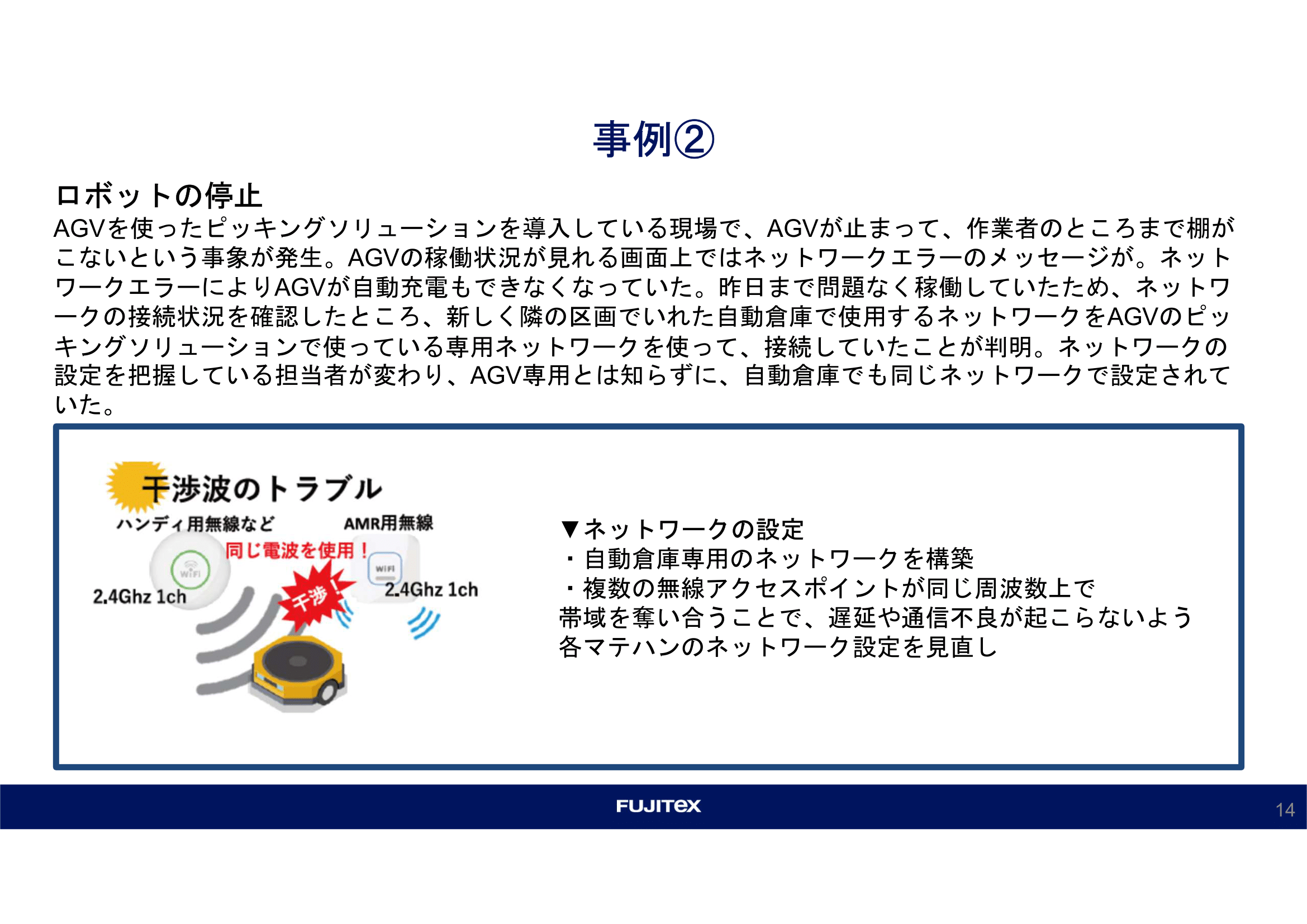 事例②

ロボットの停止

AGVを使ったピッキングソリューションを導入している現場で、AGVが止まって、作業者のところまで棚がこないという事象が発生。AGVの稼働状況が見れる画面上ではネットワークエラーのメッセージが。ネットワークエラーによりAGVが自動充電もできなくなっていた。昨日まで問題なく稼働していたため、ネットワークの接続状況を確認したところ、新しく隣の区画でいれた自動倉庫で使用するネットワークをAGVのピッキングソリューションで使っている専用ネットワークを使って、接続していたことが判明。ネットワークの設定を把握している担当者が変わり、AGV専用とは知らずに、自動倉庫でも同じネットワークで設定されていた。

干渉波のトラブル
ハンディ用無線など
AMR用無線
同じ電波を使用！
WiFi
WIFI
2.4Ghz 1ch
2.4Ghz 1ch
干渉！

▼ネットワークの設定
・自動倉庫専用のネットワークを構築
・複数の無線アクセスポイントが同じ周波数上で帯域を奪い合うことで、遅延や通信不良が起こらないよう各マテハンのネットワーク設定を見直し

FUJITEX
14